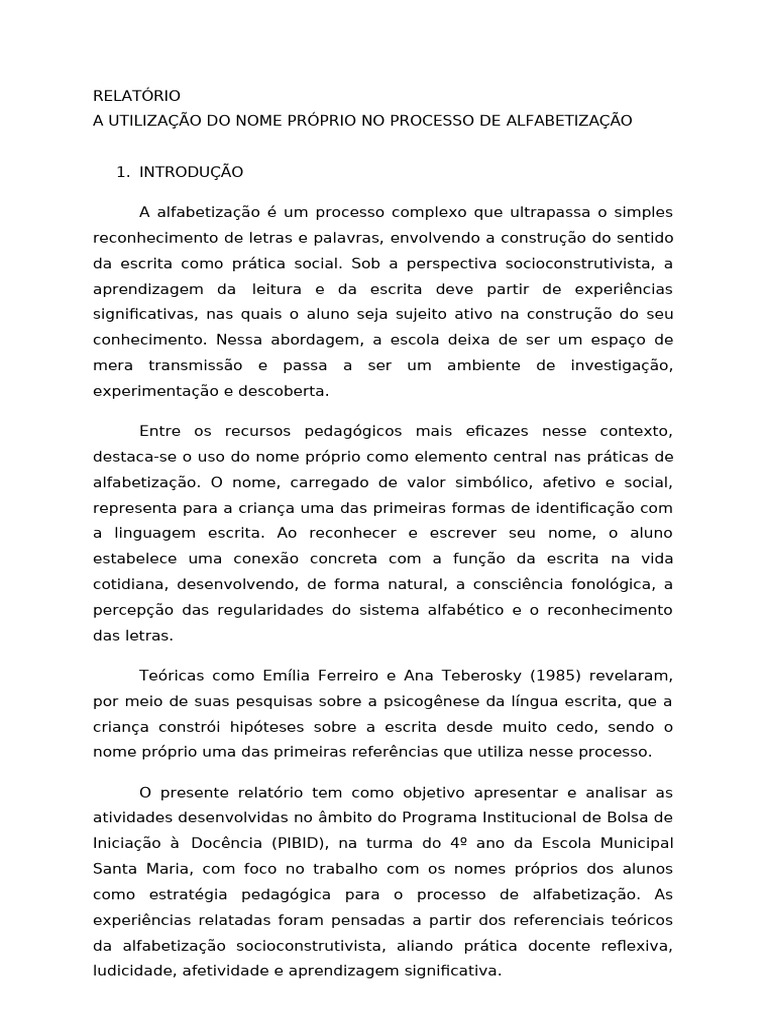 RELATÓRIO
A UTILIZAÇÃO DO NOME PRÓPRIO NO PROCESSO DE ALFABETIZAÇÃO

1. INTRODUÇÃO

A alfabetização é um processo complexo que ultrapassa o simples reconhecimento de letras e palavras, envolvendo a construção do sentido da escrita como prática social. Sob a perspectiva socioconstrutivista, a aprendizagem da leitura e da escrita deve partir de experiências significativas, nas quais o aluno seja sujeito ativo na construção do seu conhecimento. Nessa abordagem, a escola deixa de ser um espaço de mera transmissão e passa a ser um ambiente de investigação, experimentação e descoberta.

Entre os recursos pedagógicos mais eficazes nesse contexto, destaca-se o uso do nome próprio como elemento central nas práticas de alfabetização. O nome, carregado de valor simbólico, afetivo e social, representa para a criança uma das primeiras formas de identificação com a linguagem escrita. Ao reconhecer e escrever seu nome, o aluno estabelece uma conexão concreta com a função da escrita na vida cotidiana, desenvolvendo, de forma natural, a consciência fonológica, a percepção das regularidades do sistema alfabético e o reconhecimento das letras.

Teóricas como Emília Ferreiro e Ana Teberosky (1985) revelaram, por meio de suas pesquisas sobre a psicogênese da língua escrita, que a criança constrói hipóteses sobre a escrita desde muito cedo, sendo o nome próprio uma das primeiras referências que utiliza nesse processo.

O presente relatório tem como objetivo apresentar e analisar as atividades desenvolvidas no âmbito do Programa Institucional de Bolsa de Iniciação à Docência (PIBID), na turma do 4º ano da Escola Municipal Santa Maria, com foco no trabalho com os nomes próprios dos alunos como estratégia pedagógica para o processo de alfabetização. As experiências relatadas foram pensadas a partir dos referenciais teóricos da alfabetização socioconstrutivista, aliando prática docente reflexiva, ludicidade, afetividade e aprendizagem significativa.